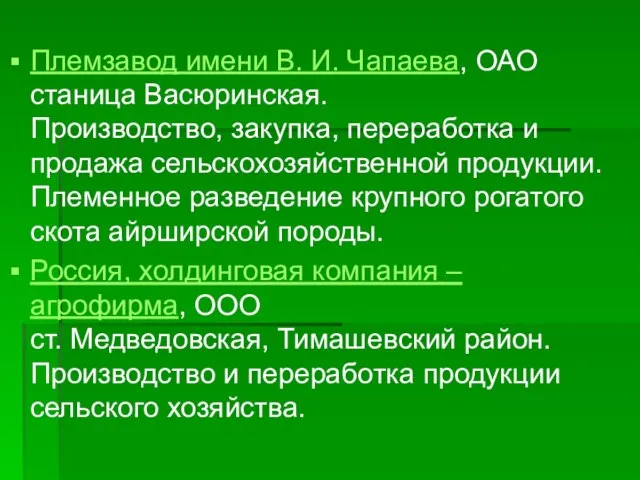 ▪ Племзавод имени В. И. Чапаева, ОАО
станица Васюринская.
Производство, закупка, переработка и продажа сельскохозяйственной продукции. Племенное разведение крупного рогатого скота айрширской породы.

▪ Россия, холдинговая компания – агрофирма, ООО
ст. Медведовская, Тимашевский район.
Производство и переработка продукции сельского хозяйства.